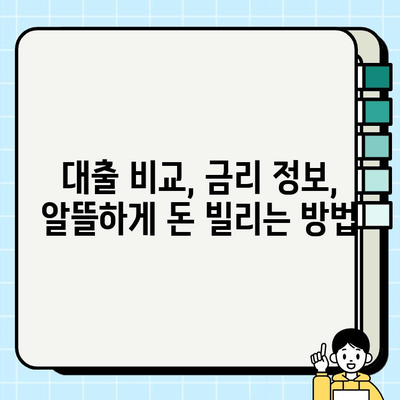 대출 비교, 금리 정보,
알뜰하게 돈 빌리는 방법